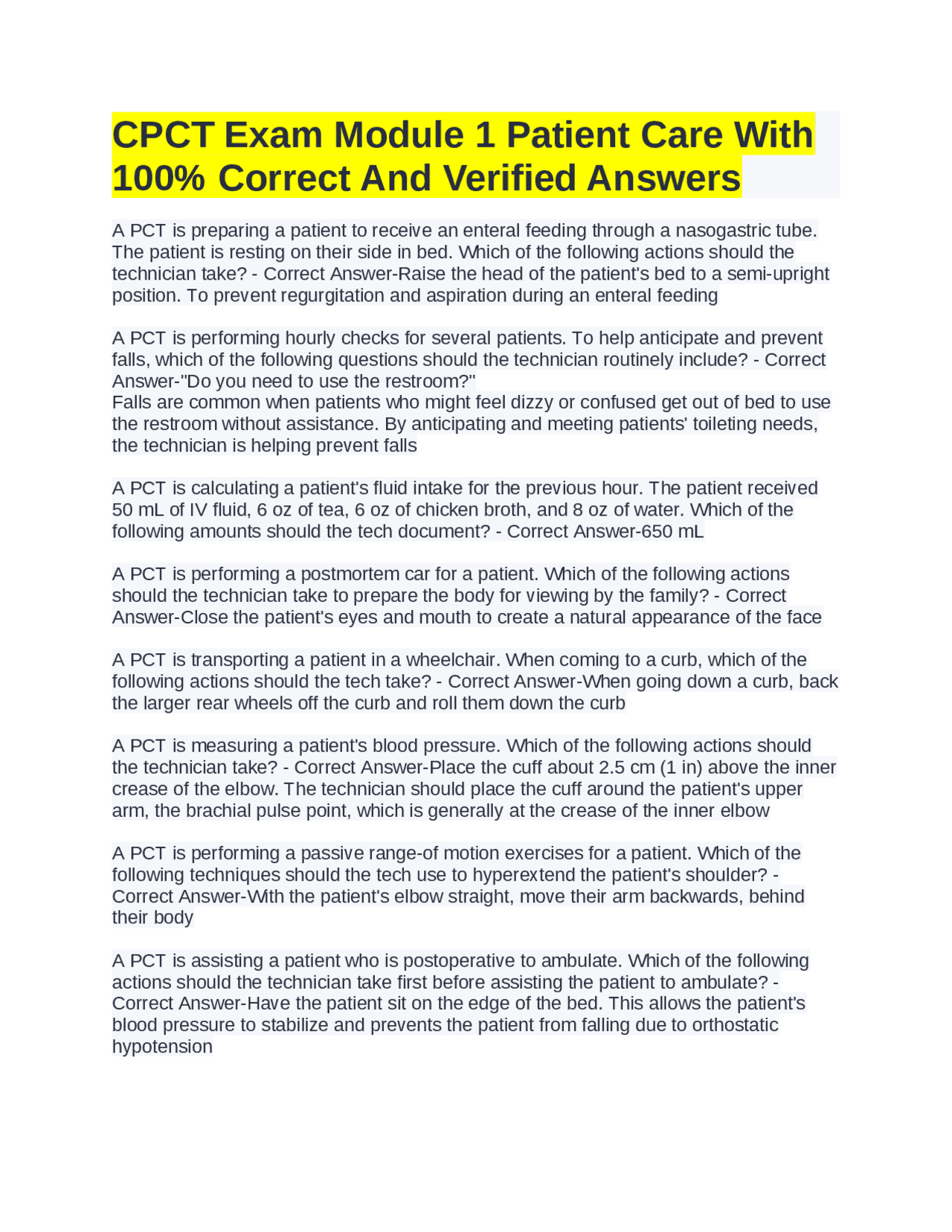 CPCT Exam Module 1 Patient Care With 100% Correct And Verified Answers

A PCT is preparing a patient to receive an enteral feeding through a nasogastric tube. The patient is resting on their side in bed. Which of the following actions should the technician take? - Correct Answer-Raise the head of the patient's bed to a semi-upright position. To prevent regurgitation and aspiration during an enteral feeding

A PCT is performing hourly checks for several patients. To help anticipate and prevent falls, which of the following questions should the technician routinely include? - Correct Answer-"Do you need to use the restroom?"
Falls are common when patients who might feel dizzy or confused get out of bed to use the restroom without assistance. By anticipating and meeting patients' toileting needs, the technician is helping prevent falls

A PCT is calculating a patient's fluid intake for the previous hour. The patient received 50 mL of IV fluid, 6 oz of tea, 6 oz of chicken broth, and 8 oz of water. Which of the following amounts should the tech document? - Correct Answer-650 mL

A PCT is performing a postmortem car for a patient. Which of the following actions should the technician take to prepare the body for viewing by the family? - Correct Answer-Close the patient's eyes and mouth to create a natural appearance of the face

A PCT is transporting a patient in a wheelchair. When coming to a curb, which of the following actions should the tech take? - Correct Answer-When going down a curb, back the larger rear wheels off the curb and roll them down the curb

A PCT is measuring a patient's blood pressure. Which of the following actions should the technician take? - Correct Answer-Place the cuff about 2.5 cm (1 in) above the inner crease of the elbow. The technician should place the cuff around the patient's upper arm, the brachial pulse point, which is generally at the crease of the inner elbow

A PCT is performing a passive range-of motion exercises for a patient. Which of the following techniques should the tech use to hyperextend the patient's shoulder? - Correct Answer-With the patient's elbow straight, move their arm backwards, behind their body

A PCT is assisting a patient who is postoperative to ambulate. Which of the following actions should the technician take first before assisting the patient to ambulate? - Correct Answer-Have the patient sit on the edge of the bed. This allows the patient's blood pressure to stabilize and prevents the patient from falling due to orthostatic hypotension